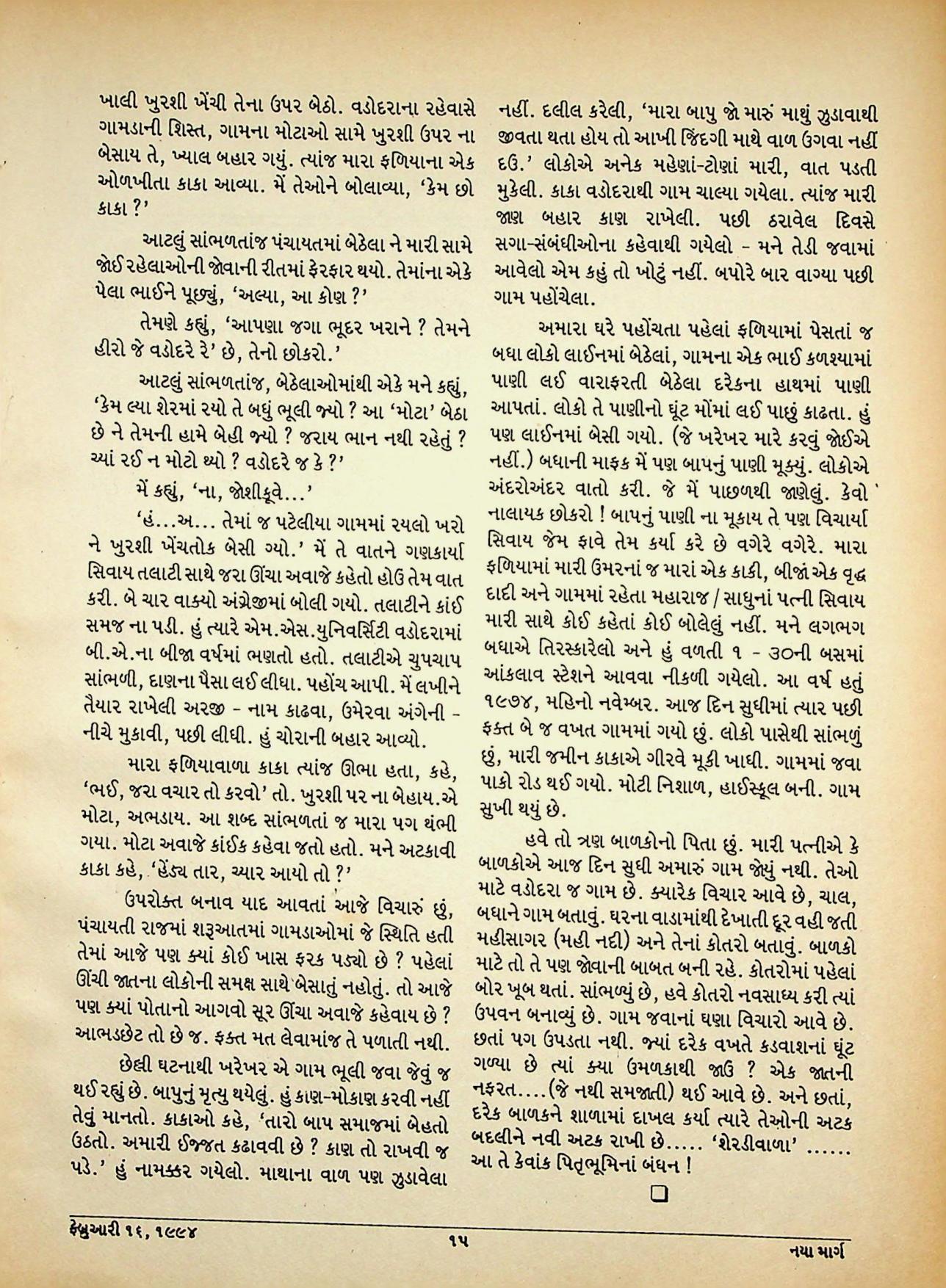 ખાલી ખુરશી ખેંચી તેના ઉપર બેઠો. વડોદરાના રહેવાસે ગામડાની શિસ્ત, ગામના મોટાઓ સામે ખુરશી ઉપર ના બેસાય તે, ખ્યાલ બહાર ગયું. ત્યાંજ મારા ફળિયાના એક ઓળખીતા કાકા આવ્યા. મેં તેઓને બોલાવ્યા, 'કેમ છો કાકા ?'

આટલું સાંભળતાંજ પંચાયતમાં બેઠેલા ને મારી સામે જોઈ રહેલાઓની જોવાની રીતમાં ફેરફાર થયો. તેમાંના એકે પેલા ભાઈને પૂછ્યું, 'અલ્યા, આ કોણ ?'

તેમણે કહ્યું, 'આપણા જગા ભૂદર ખરાને ? તેમને હીરો જે વડોદરે રે' છે, તેનો છોકરો.'

આટલું સાંભળતાંજ, બેઠેલાઓમાંથી એકે મને કહ્યું, 'કેમ લ્યા શેરમાં રયો તે બધું ભૂલી જ્યો ? આ 'મોટા' બેઠા છે ને તેમની હામે બેહી જ્યો ? જરાય ભાન નથી રહેતું ? ચ્યાં રઈ ન મોટો થ્યો ? વડોદરે જ કે ?'

મેં કહ્યું, 'ના, જોશીકૂવે...'

'હં...અ... તેમાં જ પટેલીયા ગામમાં રયલો ખરો ને ખુરશી ખેંચતોક બેસી ગ્યો.' મેં તે વાતને ગણકાર્યા સિવાય તલાટી સાથે જરા ઊંચા અવાજે કહેતો હોઉ તેમ વાત કરી. બે ચાર વાક્યો અંગ્રેજીમાં બોલી ગયો. તલાટીને કાંઈ સમજ ના પડી. હું ત્યારે એમ.એસ.યુનિવર્સિટી વડોદરામાં બી.એ.ના બીજા વર્ષમાં ભણતો હતો. તલાટીએ ચુપચાપ સાંભળી, દાણના પૈસા લઈ લીધા. પહોંચ આપી. મેં લખીને તૈયાર રાખેલી અરજી - નામ કાઢવા, ઉમેરવા અંગેની - નીચે મુકાવી, પછી લીધી. હું ચોરાની બહાર આવ્યો.

મારા ફળિયાવાળા કાકા ત્યાંજ ઊભા હતા, કહે, 'ભઈ, જરા વચાર તો કરવો' તો. ખુરશી પર ના બેહાય.એ મોટા, અભડાય. આ શબ્દ સાંભળતાં જ મારા પગ થંભી ગયા. મોટા અવાજે કાંઈક કહેવા જતો હતો. મને અટકાવી કાકા કહે, 'હેંડ્ય તાર, ચ્યાર આયો તો ?'

ઉપરોક્ત બનાવ યાદ આવતાં આજે વિચારું છું, પંચાયતી રાજમાં શરૂઆતમાં ગામડાઓમાં જે સ્થિતિ હતી તેમાં આજે પણ ક્યાં કોઈ ખાસ ફરક પડ્યો છે ? પહેલાં ઊંચી જાતના લોકોની સમક્ષ સાથે બેસાતું નહોતું. તો આજે પણ ક્યાં પોતાનો આગવો સૂર ઊંચા અવાજે કહેવાય છે ? આભડછેટ તો છે જ. ફક્ત મત લેવામાંજ તે પળાતી નથી.

છેલ્લી ઘટનાથી ખરેખર એ ગામ ભૂલી જવા જેવું જ થઈ રહ્યું છે. બાપુનું મૃત્યુ થયેલું. હું કાણ-મોકાણ કરવી નહીં તેવું માનતો. કાકાઓ કહે, 'તારો બાપ સમાજમાં બેહતો ઉઠતો. અમારી ઈજ્જત કઢાવવી છે ? કાણ તો રાખવી જ પડે.' હું નામક્કર ગયેલો. માથાના વાળ પણ ઝુડાવેલા નહીં. દલીલ કરેલી, 'મારા બાપુ જો મારું માથું ઝુડાવાથી જીવતા થતા હોય તો આખી જિંદગી માથે વાળ ઉગવા નહીં દઉ.' લોકોએ અનેક મહેણાં-ટોણાં મારી, વાત પડતી મુકેલી. કાકા વડોદરાથી ગામ ચાલ્યા ગયેલા. ત્યાંજ મારી જાણ બહાર કાણ રાખેલી. પછી ઠરાવેલ દિવસે સગા-સંબંધીઓના કહેવાથી ગયેલો - મને તેડી જવામાં આવેલો એમ કહું તો ખોટું નહીં. બપોરે બાર વાગ્યા પછી ગામ પહોંચેલા.

અમારા ઘરે પહોંચતા પહેલાં ફળિયામાં પેસતાં જ બધા લોકો લાઈનમાં બેઠેલાં, ગામના એક ભાઈ કળશ્યામાં પાણી લઈ વારાફરતી બેઠેલા દરેકના હાથમાં પાણી આપતાં. લોકો તે પાણીનો ઘૂંટ મોંમાં લઈ પાછું કાઢતા. હું પણ લાઈનમાં બેસી ગયો. (જે ખરેખર મારે કરવું જોઈએ નહીં.) બધાની માફક મેં પણ બાપનું પાણી મૂક્યું. લોકોએ અંદરોઅંદર વાતો કરી. જે મેં પાછળથી જાણેલું. કેવો નાલાયક છોકરો ! બાપનું પાણી ના મૂકાય તે પણ વિચાર્યા સિવાય જેમ ફાવે તેમ કર્યા કરે છે વગેરે વગેરે. મારા ફળિયામાં મારી ઉમરનાં જ મારાં એક કાકી, બીજાં એક વૃદ્ધ દાદી અને ગામમાં રહેતા મહારાજ / સાધુનાં પત્ની સિવાય મારી સાથે કોઈ કહેતાં કોઈ બોલેલું નહીં. મને લગભગ બધાએ તિરસ્કારેલો અને હું વળતી ૧ - ૩૦ની બસમાં આંકલાવ સ્ટેશને આવવા નીકળી ગયેલો. આ વર્ષ હતું ૧૯૭૪, મહિનો નવેમ્બર. આજ દિન સુધીમાં ત્યાર પછી ફક્ત બે જ વખત ગામમાં ગયો છું. લોકો પાસેથી સાંભળું છું, મારી જમીન કાકાએ ગીરવે મૂકી ખાધી. ગામમાં જવા પાકો રોડ થઈ ગયો. મોટી નિશાળ, હાઈસ્કૂલ બની. ગામ સુખી થયું છે.

હવે તો ત્રણ બાળકોનો પિતા છું. મારી પત્નીએ કે બાળકોએ આજ દિન સુધી અમારું ગામ જોયું નથી. તેઓ માટે વડોદરા જ ગામ છે. ક્યારેક વિચાર આવે છે, ચાલ, બધાને ગામ બતાવું. ઘરના વાડામાંથી દેખાતી દૂર વહી જતી મહીસાગર (મહી નદી) અને તેનાં કોતરો બતાવું. બાળકો માટે તો તે પણ જોવાની બાબત બની રહે. કોતરોમાં પહેલાં બોર ખૂબ થતાં. સાંભળ્યું છે, હવે કોતરો નવસાધ્ય કરી ત્યાં ઉપવન બનાવ્યું છે. ગામ જવાનાં ઘણા વિચારો આવે છે. છતાં પગ ઉપડતા નથી. જ્યાં દરેક વખતે કડવાશનાં ઘૂંટ ગળ્યા છે ત્યાં ક્યા ઉમળકાથી જાઉ ? એક જાતની નફરત....(જે નથી સમજાતી) થઈ આવે છે. અને છતાં, દરેક બાળકને શાળામાં દાખલ કર્યા ત્યારે તેઓની અટક બદલીને નવી અટક રાખી છે..... 'શેરડીવાળા' ...... આ તે કેવાંક પિતૃભૂમિનાં બંધન !

ફેબ્રુઆરી ૧૬, ૧૯૯૪ ૧૫ નયા માર્ગ